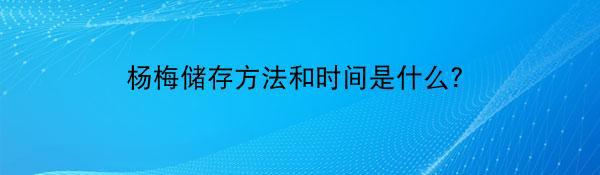 杨梅储存方法和时间是什么?